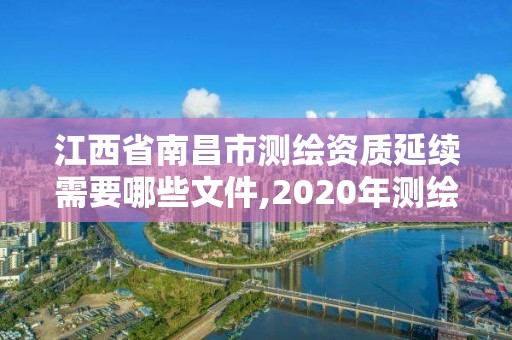 江西省南昌市测绘资质延续需要哪些文件,2020年测绘